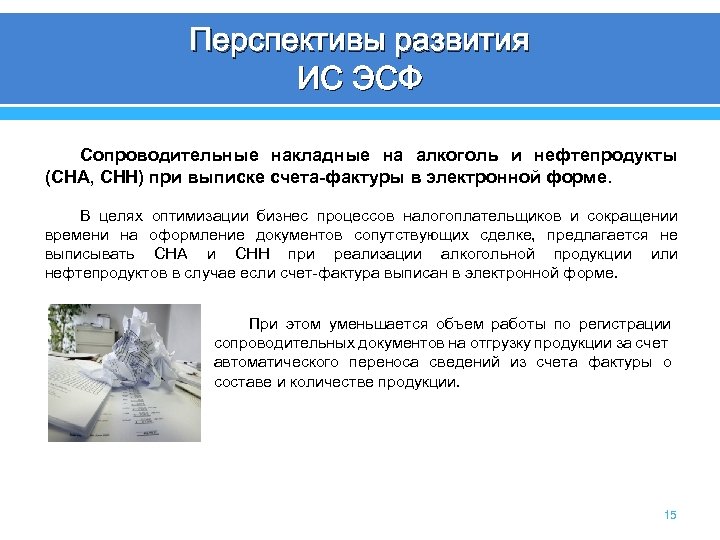 Перспективы развития
ИС ЭСФ

Сопроводительные накладные на алкоголь и нефтепродукты (СНА, СНН) при выписке счета-фактуры в электронной форме.

В целях оптимизации бизнес процессов налогоплательщиков и сокращении времени на оформление документов сопутствующих сделке, предлагается не выписывать СНА и СНН при реализации алкогольной продукции или нефтепродуктов в случае если счет-фактура выписан в электронной форме.

При этом уменьшается объем работы по регистрации сопроводительных документов на отгрузку продукции за счет автоматического переноса сведений из счета фактуры о составе и количестве продукции.

15